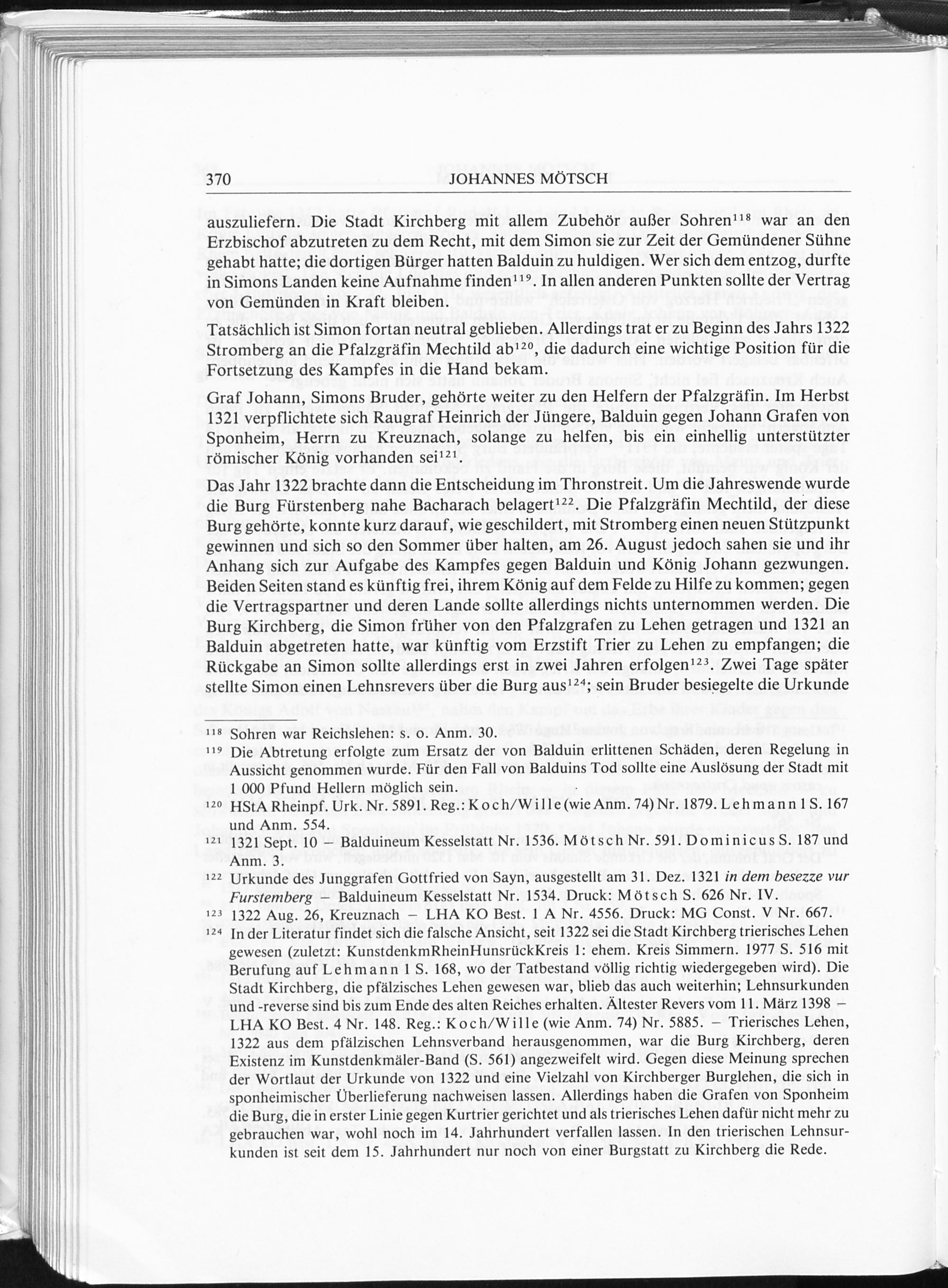 370 JOHANNES MÖTSCH

auszuliefern. Die Stadt Kirchberg mit allem Zubehör außer Sohren$^{118}$ war an den Erzbischof abzutreten zu dem Recht, mit dem Simon sie zur Zeit der Gemündener Sühne gehabt hatte; die dortigen Bürger hatten Balduin zu huldigen. Wer sich dem entzog, durfte in Simons Landen keine Aufnahme finden$^{119}$. In allen anderen Punkten sollte der Vertrag von Gemünden in Kraft bleiben.

Tatsächlich ist Simon fortan neutral geblieben. Allerdings trat er zu Beginn des Jahrs 1322 Stromberg an die Pfalzgräfin Mechtild ab$^{120}$, die dadurch eine wichtige Position für die Fortsetzung des Kampfes in die Hand bekam.

Graf Johann, Simons Bruder, gehörte weiter zu den Helfern der Pfalzgräfin. Im Herbst 1321 verpflichtete sich Raugraf Heinrich der Jüngere, Balduin gegen Johann Grafen von Sponheim, Herrn zu Kreuznach, solange zu helfen, bis ein einhellig unterstützter römischer König vorhanden sei$^{121}$.

Das Jahr 1322 brachte dann die Entscheidung im Thronstreit. Um die Jahreswende wurde die Burg Fürstenberg nahe Bacharach belagert$^{122}$. Die Pfalzgräfin Mechtild, der diese Burg gehörte, konnte kurz darauf, wie geschildert, mit Stromberg einen neuen Stützpunkt gewinnen und sich so den Sommer über halten, am 26. August jedoch sahen sie und ihr Anhang sich zur Aufgabe des Kampfes gegen Balduin und König Johann gezwungen. Beiden Seiten stand es künftig frei, ihrem König auf dem Felde zu Hilfe zu kommen; gegen die Vertragspartner und deren Lande sollte allerdings nichts unternommen werden. Die Burg Kirchberg, die Simon früher von den Pfalzgrafen zu Lehen getragen und 1321 an Balduin abgetreten hatte, war künftig vom Erzstift Trier zu Lehen zu empfangen; die Rückgabe an Simon sollte allerdings erst in zwei Jahren erfolgen$^{123}$. Zwei Tage später stellte Simon einen Lehnsrevers über die Burg aus$^{124}$; sein Bruder besiegelte die Urkunde

$^{118}$ Sohren war Reichslehen: s. o. Anm. 30.
$^{119}$ Die Abtretung erfolgte zum Ersatz der von Balduin erlittenen Schäden, deren Regelung in Aussicht genommen wurde. Für den Fall von Balduins Tod sollte eine Auslösung der Stadt mit 1 000 Pfund Hellern möglich sein.
$^{120}$ HStA Rheinpf. Urk. Nr. 5891. Reg.: Koch/Wille (wie Anm. 74) Nr. 1879. Lehmann 1 S. 167 und Anm. 554.
$^{121}$ 1321 Sept. 10 – Balduineum Kesselstatt Nr. 1536. Mötsch Nr. 591. Dominicus S. 187 und Anm. 3.
$^{122}$ Urkunde des Junggrafen Gottfried von Sayn, ausgestellt am 31. Dez. 1321 in dem besezze vur Furstemberg – Balduineum Kesselstatt Nr. 1534. Druck: Mötsch S. 626 Nr. IV.
$^{123}$ 1322 Aug. 26, Kreuznach – LHA KO Best. 1 A Nr. 4556. Druck: MG Const. V Nr. 667.
$^{124}$ In der Literatur findet sich die falsche Ansicht, seit 1322 sei die Stadt Kirchberg trierisches Lehen gewesen (zuletzt: KunstdenkmRheinHunsrückKreis 1: ehem. Kreis Simmern. 1977 S. 516 mit Berufung auf Lehmann 1 S. 168, wo der Tatbestand völlig richtig wiedergegeben wird). Die Stadt Kirchberg, die pfälzisches Lehen gewesen war, blieb das auch weiterhin; Lehnsurkunden und -reverse sind bis zum Ende des alten Reiches erhalten. Ältester Revers vom 11. März 1398 – LHA KO Best. 4 Nr. 148. Reg.: Koch/Wille (wie Anm. 74) Nr. 5885. – Trierisches Lehen, 1322 aus dem pfälzischen Lehnsverband herausgenommen, war die Burg Kirchberg, deren Existenz im Kunstdenkmäler-Band (S. 561) angezweifelt wird. Gegen diese Meinung sprechen der Wortlaut der Urkunde von 1322 und eine Vielzahl von Kirchberger Burglehen, die sich in sponheimischer Überlieferung nachweisen lassen. Allerdings haben die Grafen von Sponheim die Burg, die in erster Linie gegen Kurtrier gerichtet und als trierisches Lehen dafür nicht mehr zu gebrauchen war, wohl noch im 14. Jahrhundert verfallen lassen. In den trierischen Lehnsurkunden ist seit dem 15. Jahrhundert nur noch von einer Burgstatt zu Kirchberg die Rede.